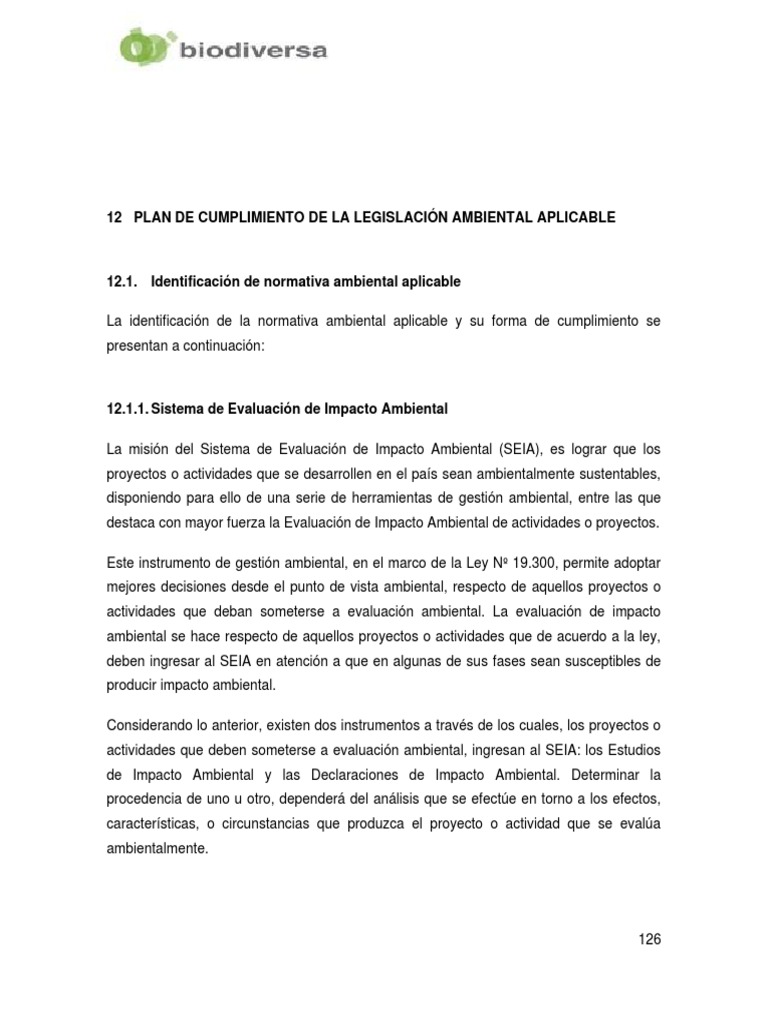 biodiversa

12 PLAN DE CUMPLIMIENTO DE LA LEGISLACIÓN AMBIENTAL APLICABLE

12.1. Identificación de normativa ambiental aplicable

La identificación de la normativa ambiental aplicable y su forma de cumplimiento se presentan a continuación:

12.1.1. Sistema de Evaluación de Impacto Ambiental

La misión del Sistema de Evaluación de Impacto Ambiental (SEIA), es lograr que los proyectos o actividades que se desarrollen en el país sean ambientalmente sustentables, disponiendo para ello de una serie de herramientas de gestión ambiental, entre las que destaca con mayor fuerza la Evaluación de Impacto Ambiental de actividades o proyectos.

Este instrumento de gestión ambiental, en el marco de la Ley Nº 19.300, permite adoptar mejores decisiones desde el punto de vista ambiental, respecto de aquellos proyectos o actividades que deban someterse a evaluación ambiental. La evaluación de impacto ambiental se hace respecto de aquellos proyectos o actividades que de acuerdo a la ley, deben ingresar al SEIA en atención a que en algunas de sus fases sean susceptibles de producir impacto ambiental.

Considerando lo anterior, existen dos instrumentos a través de los cuales, los proyectos o actividades que deben someterse a evaluación ambiental, ingresan al SEIA: los Estudios de Impacto Ambiental y las Declaraciones de Impacto Ambiental. Determinar la procedencia de uno u otro, dependerá del análisis que se efectúe en torno a los efectos, características, o circunstancias que produzca el proyecto o actividad que se evalúa ambientalmente.

126